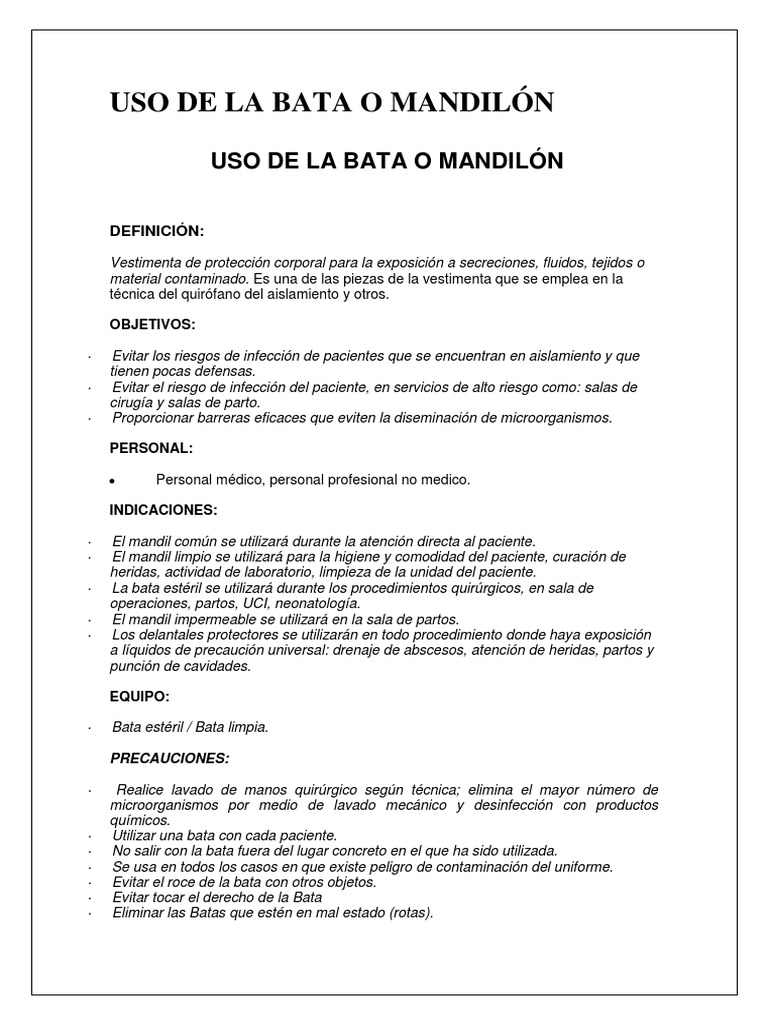 USO DE LA BATA O MANDILÓN

USO DE LA BATA O MANDILÓN

DEFINICIÓN:

Vestimenta de protección corporal para la exposición a secreciones, fluidos, tejidos o material contaminado. Es una de las piezas de la vestimenta que se emplea en la técnica del quirófano del aislamiento y otros.

OBJETIVOS:

· Evitar los riesgos de infección de pacientes que se encuentran en aislamiento y que tienen pocas defensas.
· Evitar el riesgo de infección del paciente, en servicios de alto riesgo como: salas de cirugía y salas de parto.
· Proporcionar barreras eficaces que eviten la diseminación de microorganismos.

PERSONAL:

• Personal médico, personal profesional no medico.

INDICACIONES:

· El mandil común se utilizará durante la atención directa al paciente.
· El mandil limpio se utilizará para la higiene y comodidad del paciente, curación de heridas, actividad de laboratorio, limpieza de la unidad del paciente.
· La bata estéril se utilizará durante los procedimientos quirúrgicos, en sala de operaciones, partos, UCI, neonatología.
· El mandil impermeable se utilizará en la sala de partos.
· Los delantales protectores se utilizarán en todo procedimiento donde haya exposición a líquidos de precaución universal: drenaje de abscesos, atención de heridas, partos y punción de cavidades.

EQUIPO:

· Bata estéril / Bata limpia.

PRECAUCIONES:

· Realice lavado de manos quirúrgico según técnica; elimina el mayor número de microorganismos por medio de lavado mecánico y desinfección con productos químicos.
· Utilizar una bata con cada paciente.
· No salir con la bata fuera del lugar concreto en el que ha sido utilizada.
· Se usa en todos los casos en que existe peligro de contaminación del uniforme.
· Evitar el roce de la bata con otros objetos.
· Evitar tocar el derecho de la Bata
· Eliminar las Batas que estén en mal estado (rotas).